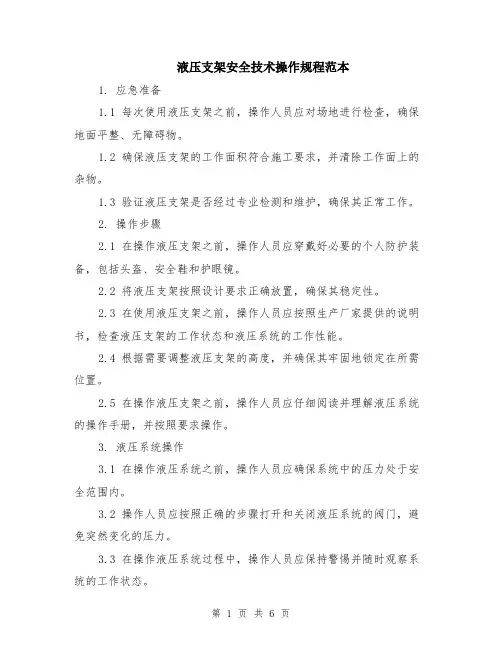 液压支架安全技术操作规程范本

1. 应急准备

1.1 每次使用液压支架之前，操作人员应对场地进行检查，确保地面平整、无障碍物。

1.2 确保液压支架的工作面积符合施工要求，并清除工作面上的杂物。

1.3 验证液压支架是否经过专业检测和维护，确保其正常工作。

2. 操作步骤

2.1 在操作液压支架之前，操作人员应穿戴好必要的个人防护装备，包括头盔、安全鞋和护眼镜。

2.2 将液压支架按照设计要求正确放置，确保其稳定性。

2.3 在使用液压支架之前，操作人员应按照生产厂家提供的说明书，检查液压支架的工作状态和液压系统的工作性能。

2.4 根据需要调整液压支架的高度，并确保其牢固地锁定在所需位置。

2.5 在操作液压支架之前，操作人员应仔细阅读并理解液压系统的操作手册，并按照要求操作。

3. 液压系统操作

3.1 在操作液压系统之前，操作人员应确保系统中的压力处于安全范围内。

3.2 操作人员应按照正确的步骤打开和关闭液压系统的阀门，避免突然变化的压力。

3.3 在操作液压系统过程中，操作人员应保持警惕并随时观察系统的工作状态。

第 1 页 共 6 页